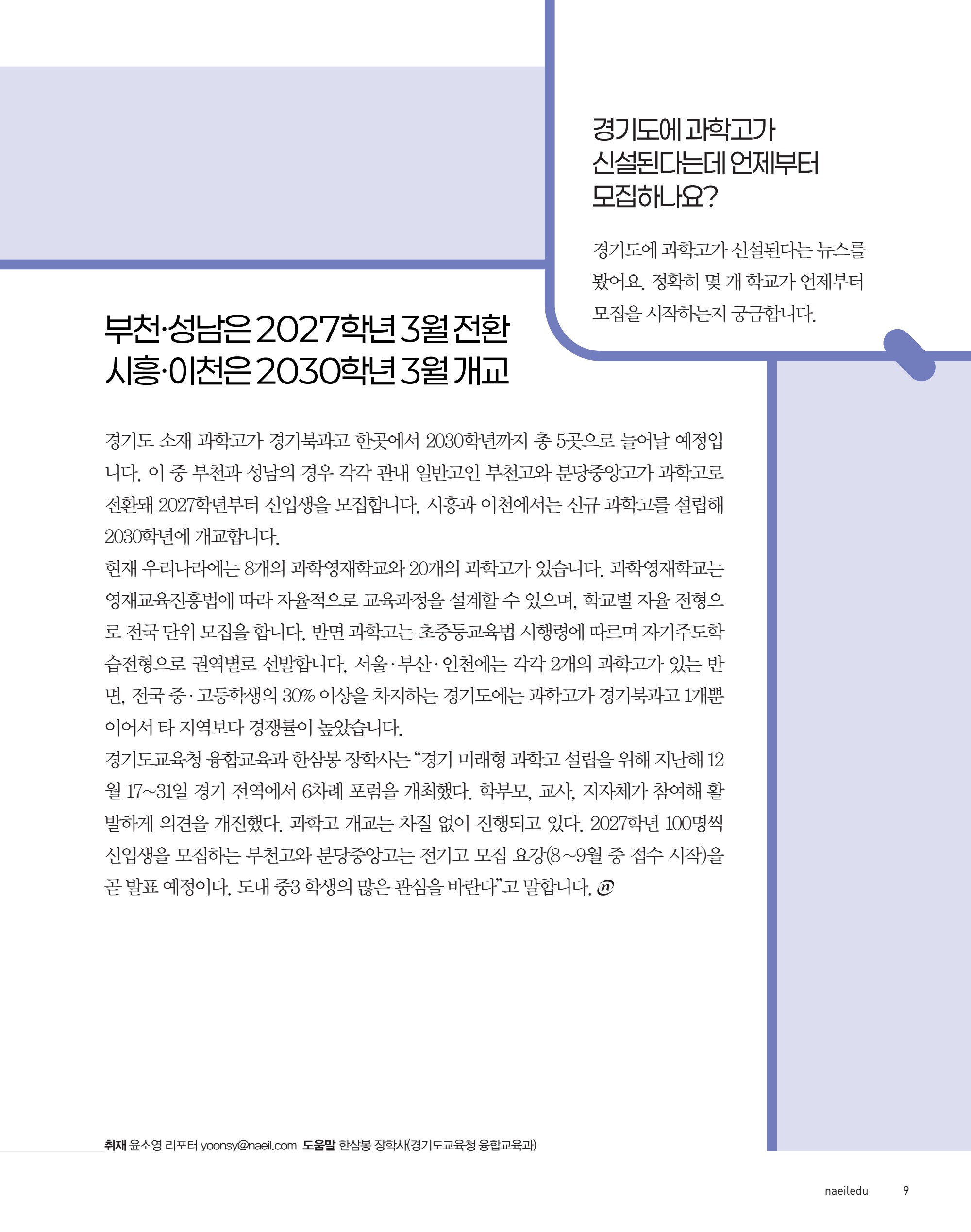 경기도에 과학고가 신설된다는데 언제부터 모집하나요?

경기도에 과학고가 신설된다는 뉴스를 봤어요. 정확히 몇 개 학교가 언제부터 모집을 시작하는지 궁금합니다.

부천·성남은 2027학년 3월 전환
시흥·이천은 2030학년 3월 개교

경기도 소재 과학고가 경기북과고 한곳에서 2030학년까지 총 5곳으로 늘어날 예정입니다. 이 중 부천과 성남의 경우 각각 관내 일반고인 부천고와 분당중앙고가 과학고로 전환돼 2027학년부터 신입생을 모집합니다. 시흥과 이천에서는 신규 과학고를 설립해 2030학년에 개교합니다.

현재 우리나라에는 8개의 과학영재학교와 20개의 과학고가 있습니다. 과학영재학교는 영재교육진흥법에 따라 자율적으로 교육과정을 설계할 수 있으며, 학교별 자율 전형으로 전국 단위 모집을 합니다. 반면 과학고는 초중등교육법 시행령에 따르며 자기주도학습전형으로 권역별로 선발합니다. 서울·부산·인천에는 각각 2개의 과학고가 있는 반면, 전국 중·고등학생의 30% 이상을 차지하는 경기도에는 과학고가 경기북과고 1개뿐이어서 타 지역보다 경쟁률이 높았습니다.

경기도교육청 융합교육과 한삼봉 장학사는 “경기 미래형 과학고 설립을 위해 지난해 12월 17~31일 경기 전역에서 6차례 포럼을 개최했다. 학부모, 교사, 지자체가 참여해 활발하게 의견을 개진했다. 과학고 개교는 차질 없이 진행되고 있다. 2027학년 100명씩 신입생을 모집하는 부천고와 분당중앙고는 전기고 모집 요강(8~9월 중 접수 시작)을 곧 발표 예정이다. 도내 중3 학생의 많은 관심을 바란다”고 말합니다.

취재 윤소영 리포터 yoonsy@naeil.com 도움말 한삼봉 장학사(경기도교육청 융합교육과)

naeiledu 9